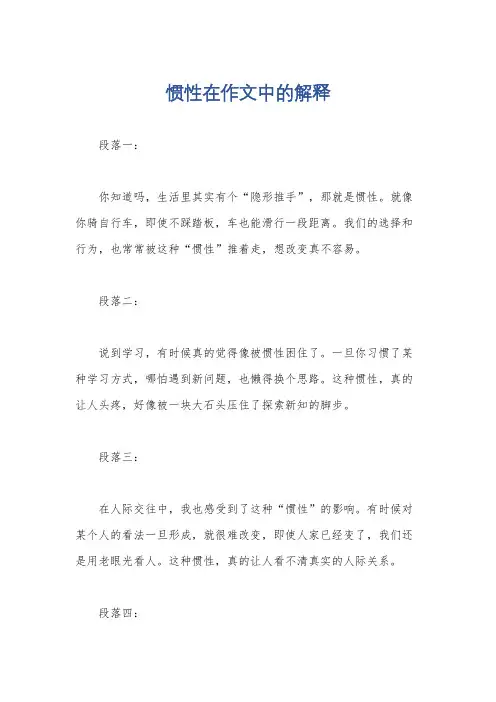 惯性在作文中的解释

段落一：

你知道吗，生活里其实有个“隐形推手”，那就是惯性。就像你骑自行车，即使不踩踏板，车也能滑行一段距离。我们的选择和行为，也常常被这种“惯性”推着走，想改变真不容易。

段落二：

说到学习，有时候真的觉得像被惯性困住了。一旦你习惯了某种学习方式，哪怕遇到新问题，也懒得换个思路。这种惯性，真的让人头疼，好像被一块大石头压住了探索新知的脚步。

段落三：

在人际交往中，我也感受到了这种“惯性”的影响。有时候对某个人的看法一旦形成，就很难改变，即使人家已经变了，我们还是用老眼光看人。这种惯性，真的让人看不清真实的人际关系。

段落四：